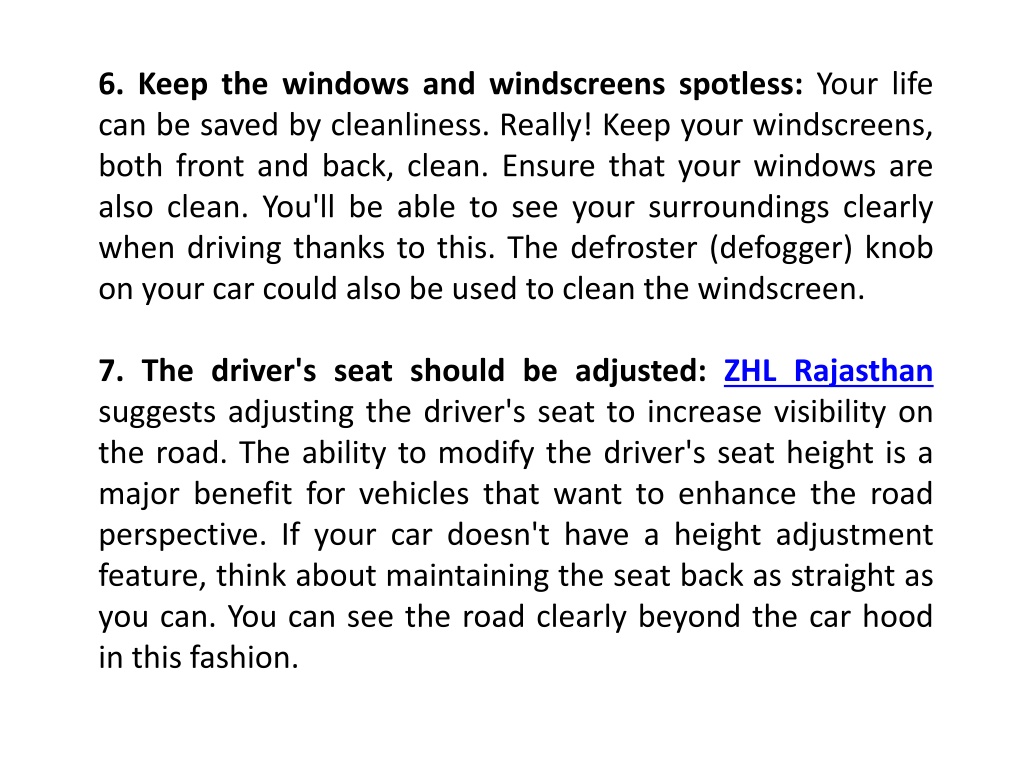 6. Keep the windows and windscreens spotless: Your life can be saved by cleanliness. Really! Keep your windscreens, both front and back, clean. Ensure that your windows are also clean. You'll be able to see your surroundings clearly when driving thanks to this. The defroster (defogger) knob on your car could also be used to clean the windscreen.

7. The driver's seat should be adjusted: ZHL Rajasthan suggests adjusting the driver's seat to increase visibility on the road. The ability to modify the driver's seat height is a major benefit for vehicles that want to enhance the road perspective. If your car doesn't have a height adjustment feature, think about maintaining the seat back as straight as you can. You can see the road clearly beyond the car hood in this fashion.